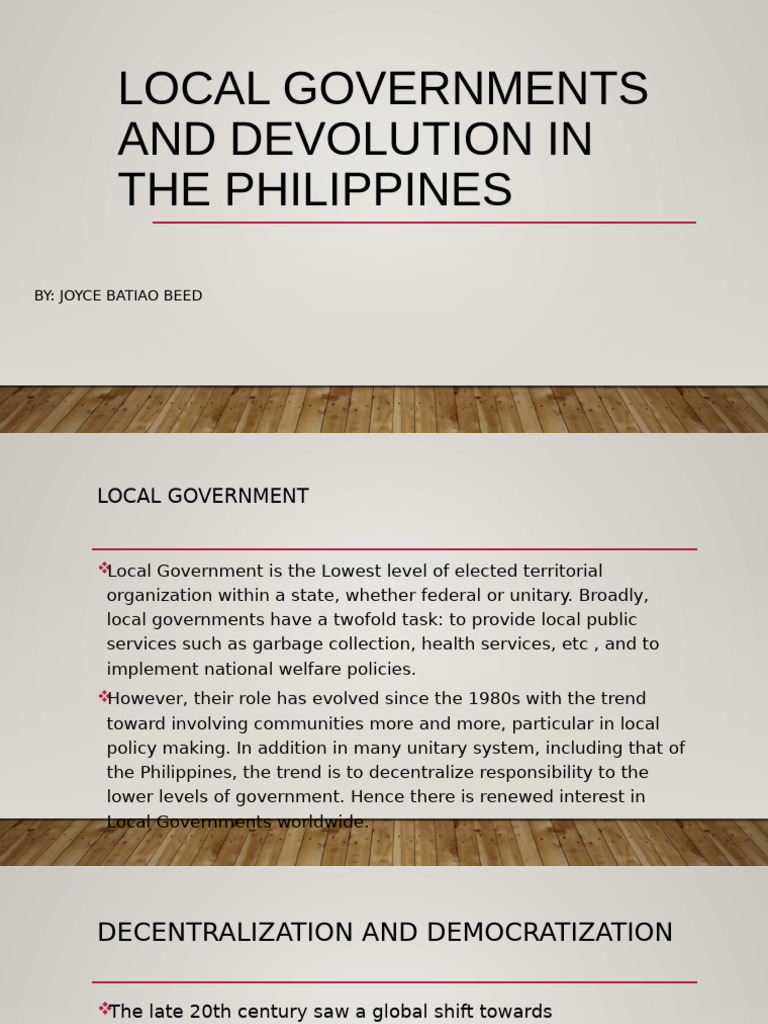 LOCAL GOVERNMENTS AND DEVOLUTION IN THE PHILIPPINES

BY: JOYCE BATIAO BEED

LOCAL GOVERNMENT

❖Local Government is the Lowest level of elected territorial organization within a state, whether federal or unitary. Broadly, local governments have a twofold task: to provide local public services such as garbage collection, health services, etc , and to implement national welfare policies.

❖However, their role has evolved since the 1980s with the trend toward involving communities more and more, particular in local policy making. In addition in many unitary system, including that of the Philippines, the trend is to decentralize responsibility to the lower levels of government. Hence there is renewed interest in Local Governments worldwide.

DECENTRALIZATION AND DEMOCRATIZATION

❖The late 20th century saw a global shift towards